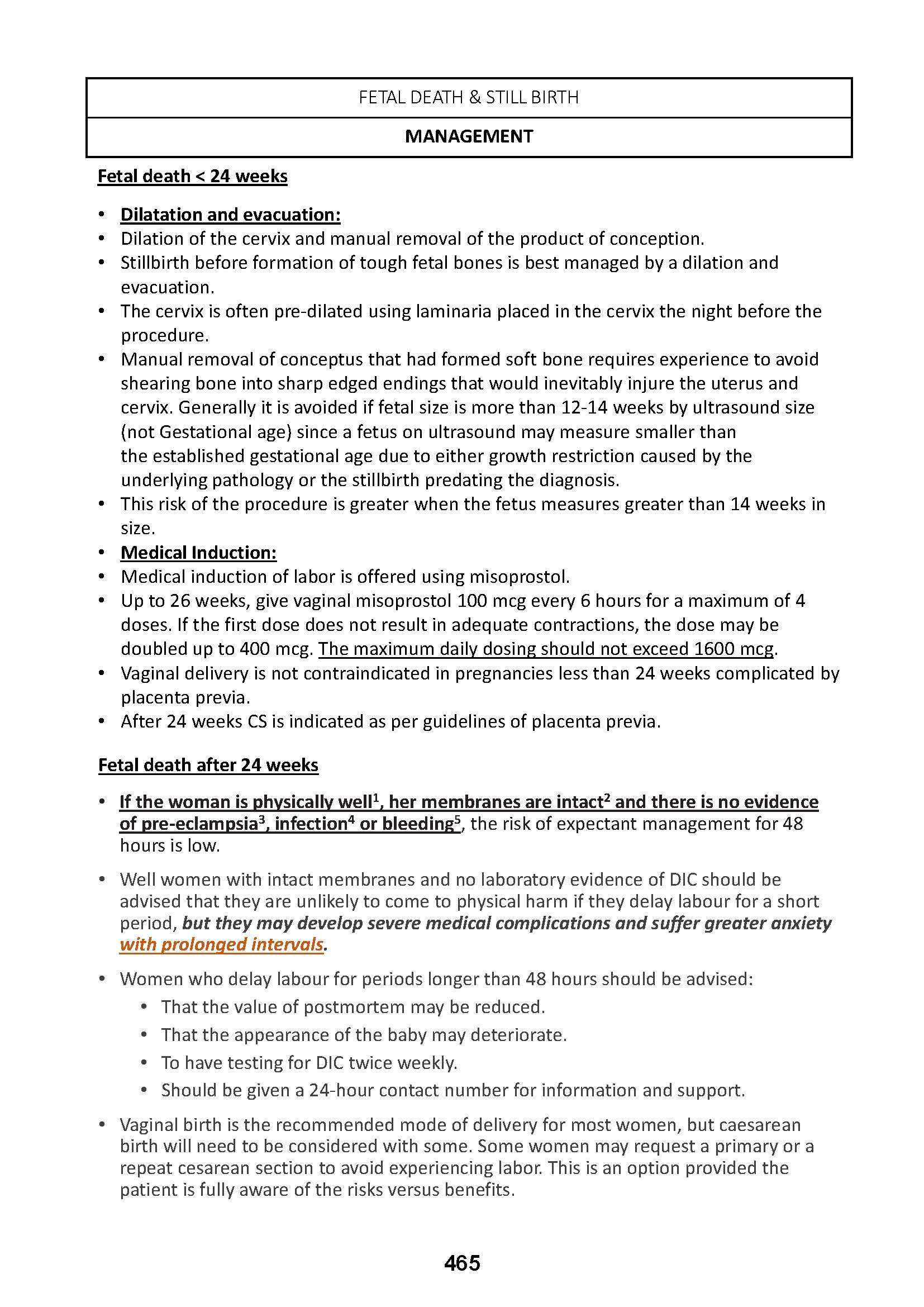 FETAL DEATH & STILL BIRTH

MANAGEMENT

Fetal death < 24 weeks

• Dilatation and evacuation:
• Dilation of the cervix and manual removal of the product of conception.
• Stillbirth before formation of tough fetal bones is best managed by a dilation and evacuation.
• The cervix is often pre-dilated using laminaria placed in the cervix the night before the procedure.
• Manual removal of conceptus that had formed soft bone requires experience to avoid shearing bone into sharp edged endings that would inevitably injure the uterus and cervix. Generally it is avoided if fetal size is more than 12-14 weeks by ultrasound size (not Gestational age) since a fetus on ultrasound may measure smaller than the established gestational age due to either growth restriction caused by the underlying pathology or the stillbirth predating the diagnosis.
• This risk of the procedure is greater when the fetus measures greater than 14 weeks in size.
• Medical Induction:
• Medical induction of labor is offered using misoprostol.
• Up to 26 weeks, give vaginal misoprostol 100 mcg every 6 hours for a maximum of 4 doses. If the first dose does not result in adequate contractions, the dose may be doubled up to 400 mcg. The maximum daily dosing should not exceed 1600 mcg.
• Vaginal delivery is not contraindicated in pregnancies less than 24 weeks complicated by placenta previa.
• After 24 weeks CS is indicated as per guidelines of placenta previa.

Fetal death after 24 weeks

• If the woman is physically well$^1$, her membranes are intact$^2$ and there is no evidence of pre-eclampsia$^3$, infection$^4$ or bleeding$^5$, the risk of expectant management for 48 hours is low.

• Well women with intact membranes and no laboratory evidence of DIC should be advised that they are unlikely to come to physical harm if they delay labour for a short period, but they may develop severe medical complications and suffer greater anxiety with prolonged intervals.

• Women who delay labour for periods longer than 48 hours should be advised:
• That the value of postmortem may be reduced.
• That the appearance of the baby may deteriorate.
• To have testing for DIC twice weekly.
• Should be given a 24-hour contact number for information and support.

• Vaginal birth is the recommended mode of delivery for most women, but caesarean birth will need to be considered with some. Some women may request a primary or a repeat cesarean section to avoid experiencing labor. This is an option provided the patient is fully aware of the risks versus benefits.

465